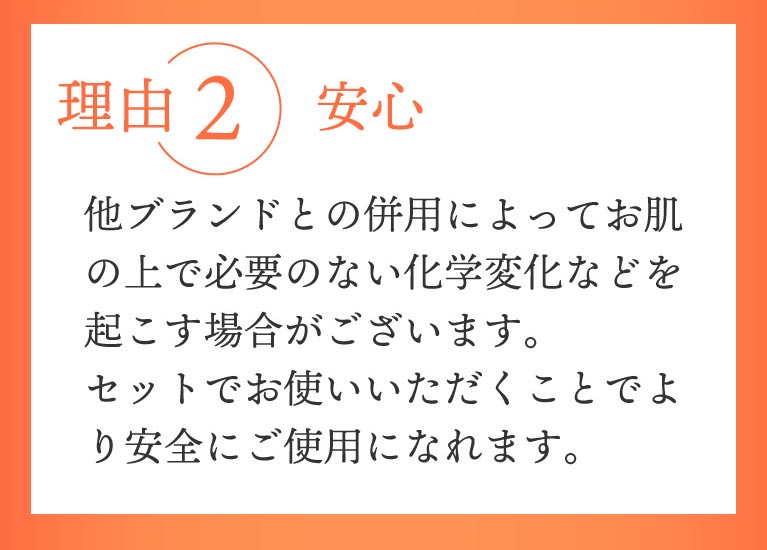 理由 2 安心

他ブランドとの併用によってお肌の上で必要のない化学変化などを起こす場合がございます。
セットでお使いいただくことでより安全にご使用になれます。